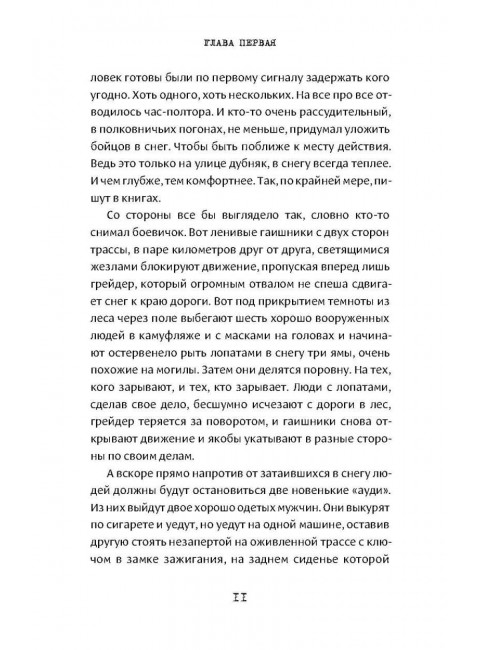 ГЛАВА ПЕРВАЯ

ловек готовы были по первому сигналу задержать кого угодно. Хоть одного, хоть нескольких. На все про все отводилось час-полтора. И кто-то очень рассудительный, в полковничьих погонах, не меньше, придумал уложить бойцов в снег. Чтобы быть поближе к месту действия. Ведь это только на улице дубняк, в снегу всегда теплее. И чем глубже, тем комфортнее. Так, по крайней мере, пишут в книгах.

Со стороны все бы выглядело так, словно кто-то снимал боевичок. Вот ленивые гаишники с двух сторон трассы, в паре километров друг от друга, светящимися жезлами блокируют движение, пропуская вперед лишь грейдер, который огромным отвалом не спеша сдвигает снег к краю дороги. Вот под прикрытием темноты из леса через поле выбегают шесть хорошо вооруженных людей в камуфляже и с масками на головах и начинают остервенело рыть лопатами в снегу три ямы, очень похожие на могилы. Затем они делятся поровну. На тех, кого зарывают, и тех, кто зарывает. Люди с лопатами, сделав свое дело, бесшумно исчезают с дороги в лес, грейдер теряется за поворотом, и гаишники снова открывают движение и якобы укатывают в разные стороны по своим делам.

А вскоре прямо напротив от затаившихся в снегу людей должны будут остановиться две новенькие «ауди». Из них выйдут двое хорошо одетых мужчин. Они выкурят по сигарете и уедут, но уедут на одной машине, оставив другую стоять незапертой на оживленной трассе с ключом в замке зажигания, на заднем сиденье которой

11